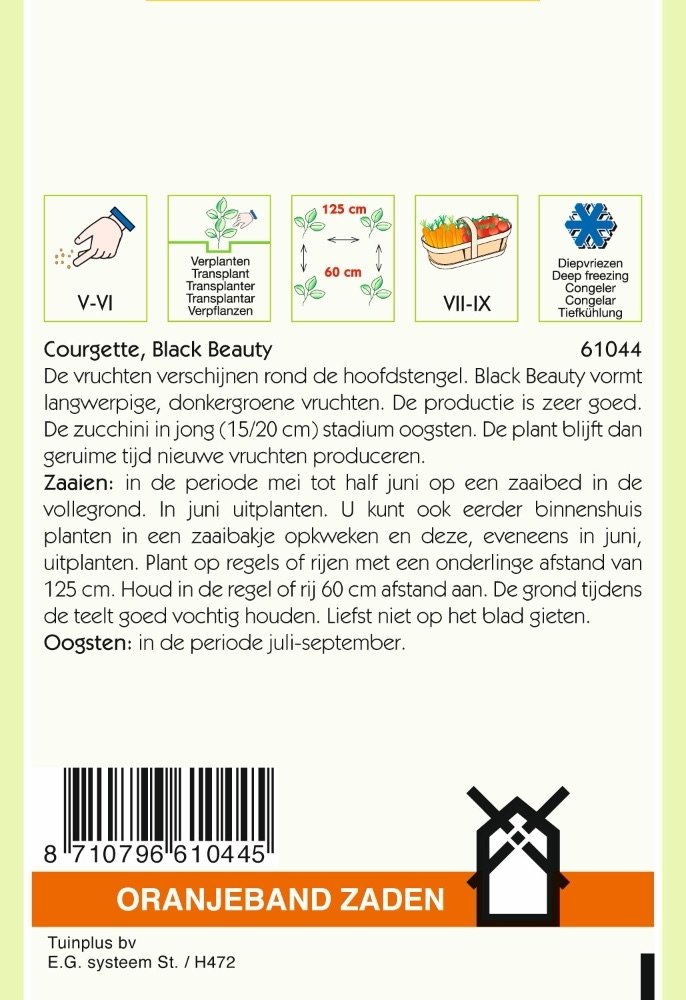 V-VI

Verplanten
Transplant
Transplanter
Transplantar
Verpflanzen

125 cm
60 cm

VII-IX

Diepvriezen
Deep freezing
Congeler
Congelar
Tiefkühlung

Courgette, Black Beauty 61044

De vruchten verschijnen rond de hoofdstengel. Black Beauty vormt langwerpige, donkergroene vruchten. De productie is zeer goed. De zucchini in jong (15/20 cm) stadium oogsten. De plant blijft dan geruime tijd nieuwe vruchten produceren.

Zaaien: in de periode mei tot half juni op een zaaibed in de vollegrond. In juni uitplanten. U kunt ook eerder binnenshuis planten in een zaaibakje opkweken en deze, eveneens in juni, uitplanten. Plant op regels of rijen met een onderlinge afstand van 125 cm. Houd in de regel of rij 60 cm afstand aan. De grond tijdens de teelt goed vochtig houden. Liefst niet op het blad gieten.

Oogsten: in de periode juli-september.

8 710796 610445

ORANJEBAND ZADEN

Tuinplus bv
E.G. systeem St. / H472